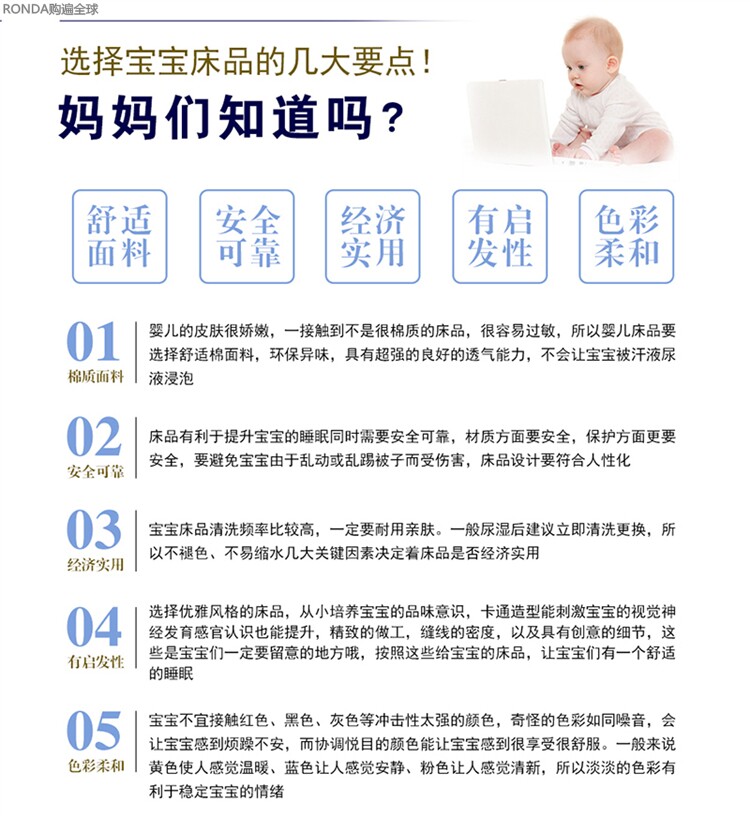 RONDA购遍全球

选择宝宝床品的几大要点！

妈妈们知道吗？

舒适面料

安全可靠

经济实用

有启发性

色彩柔和

01
棉质面料

婴儿的皮肤很娇嫩，一接触到不是很棉质的床品，很容易过敏，所以婴儿床品要选择舒适棉面料，环保异味，具有超强的良好的透气能力，不会让宝宝被汗液尿液浸泡

02
安全可靠

床品有利于提升宝宝的睡眠同时需要安全可靠，材质方面要安全，保护方面更要安全，要避免宝宝由于乱动或乱踢被子而受伤害，床品设计要符合人性化

03
经济实用

宝宝床品清洗频率比较高，一定要耐用亲肤。一般尿湿后建议立即清洗更换，所以不褪色、不易缩水几大关键因素决定着床品是否经济实用

04
有启发性

选择优雅风格的床品，从小培养宝宝的品味意识，卡通造型能刺激宝宝的视觉神经发育感官认识也能提升，精致的做工，缝线的密度，以及具有创意的细节，这些是宝宝们一定要留意的地方哦，按照这些给宝宝的床品，让宝宝们有一个舒适的睡眠

05
色彩柔和

宝宝不宜接触红色、黑色、灰色等冲击性太强的颜色，奇怪的色彩如同噪音，会让宝宝感到烦躁不安，而协调悦目的颜色能让宝宝感到很享受很舒服。一般来说黄色使人感觉温暖、蓝色让人感觉安静、粉色让人感觉清新，所以淡淡的色彩有利于稳定宝宝的情绪